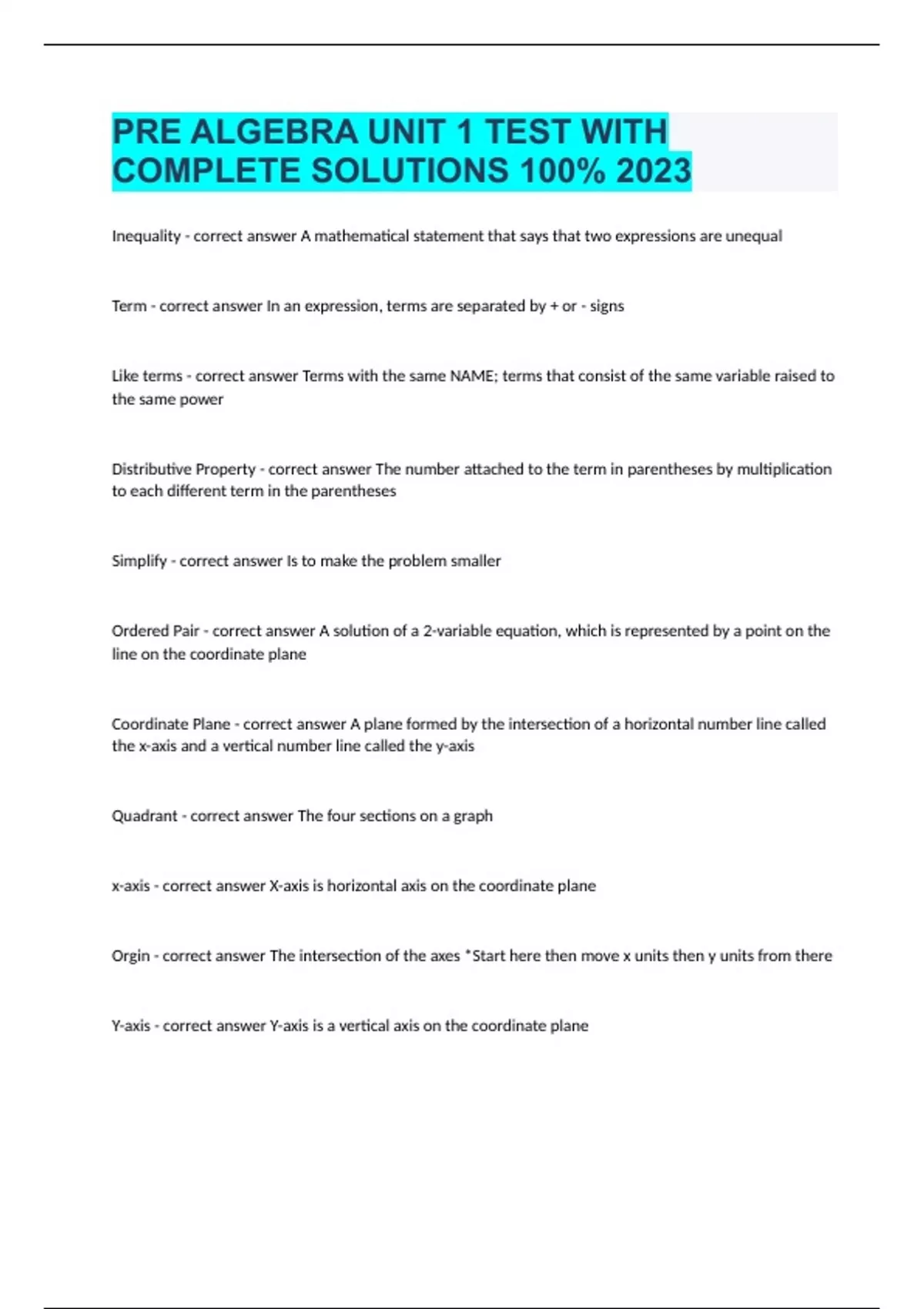 PRE ALGEBRA UNIT 1 TEST WITH COMPLETE SOLUTIONS 100% 2023

Inequality - correct answer A mathematical statement that says that two expressions are unequal

Term - correct answer In an expression, terms are separated by + or - signs

Like terms - correct answer Terms with the same NAME; terms that consist of the same variable raised to the same power

Distributive Property - correct answer The number attached to the term in parentheses by multiplication to each different term in the parentheses

Simplify - correct answer Is to make the problem smaller

Ordered Pair - correct answer A solution of a 2-variable equation, which is represented by a point on the line on the coordinate plane

Coordinate Plane - correct answer A plane formed by the intersection of a horizontal number line called the x-axis and a vertical number line called the y-axis

Quadrant - correct answer The four sections on a graph

x-axis - correct answer X-axis is horizontal axis on the coordinate plane

Orgin - correct answer The intersection of the axes *Start here then move x units then y units from there

Y-axis - correct answer Y-axis is a vertical axis on the coordinate plane